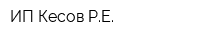 ИП Кесов Р.Е.